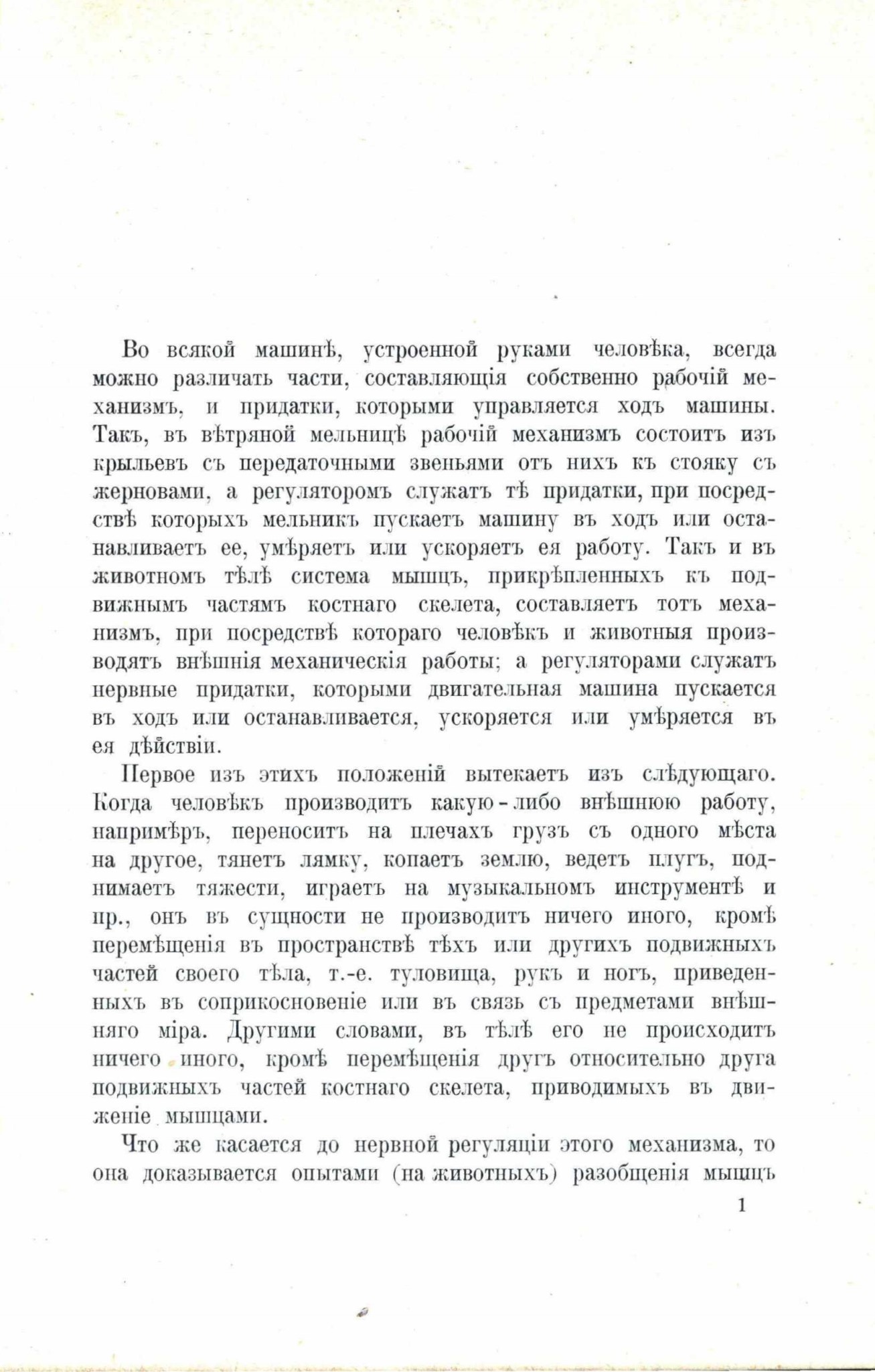 Во всякой машинѣ, устроенной руками человѣка, всегда можно различать части, составляющія собственно рабочій механизмъ, и придатки, которыми управляется ходъ машины. Такъ, въ вѣтряной мельницѣ рабочій механизмъ состоитъ изъ крыльевъ съ передаточными звеньями отъ нихъ къ стояку съ жерновами, а регуляторомъ служатъ тѣ придатки, при посредствѣ которыхъ мельникъ пускаетъ машину въ ходъ или останавливаетъ ее, умѣряетъ или ускоряетъ ея работу. Такъ и въ животномъ тѣлѣ система мышцъ, прикрѣпленныхъ къ подвижнымъ частямъ костнаго скелета, составляетъ тотъ механизмъ, при посредствѣ котораго человѣкъ и животныя производятъ внѣшнія механическія работы; а регуляторами служатъ нервные придатки, которыми двигательная машина пускается въ ходъ или останавливается, ускоряется или умѣряется въ ея дѣйствіи.

Первое изъ этихъ положеній вытекаетъ изъ слѣдующаго. Когда человѣкъ производитъ какую-либо внѣшнюю работу, напримѣръ, переноситъ на плечахъ грузъ съ одного мѣста на другое, тянетъ лямку, копаетъ землю, ведетъ плугъ, поднимаетъ тяжести, играетъ на музыкальномъ инструментѣ и пр., онъ въ сущности не производитъ ничего иного, кромѣ перемѣщенія въ пространствѣ тѣхъ или другихъ подвижныхъ частей своего тѣла, т.-е. туловища, рукъ и ногъ, приведенныхъ въ соприкосновеніе или въ связь съ предметами внѣшняго міра. Другими словами, въ тѣлѣ его не происходитъ ничего иного, кромѣ перемѣщенія другъ относительно друга подвижныхъ частей костнаго скелета, приводимыхъ въ движеніе мышцами.

Что же касается до нервной регуляціи этого механизма, то она доказывается опытами (на животныхъ) разобщенія мышцъ

1